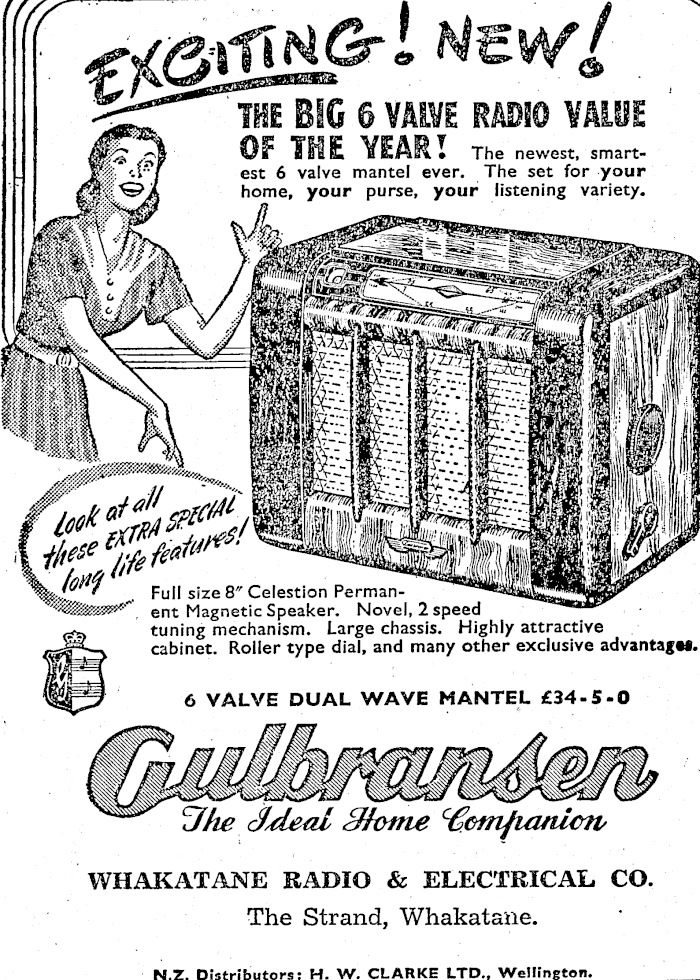 EXCITING! NEW!

THE BIG 6 VALVE RADIO VALUE OF THE YEAR! The newest, smartest 6 valve mantel ever. The set for your home, your purse, your listening variety.

Look at all these EXTRA SPECIAL long life features!

Full size 8" Celestion Permanent Magnetic Speaker. Novel, 2 speed tuning mechanism. Large chassis. Highly attractive cabinet. Roller type dial, and many other exclusive advantages.

6 VALVE DUAL WAVE MANTEL £34-5-0

Gulbransen

The Ideal Home Companion

WHAKATANE RADIO & ELECTRICAL CO.

The Strand, Whakatane.

N.Z. Distributors: H. W. CLARKE LTD., Wellington.